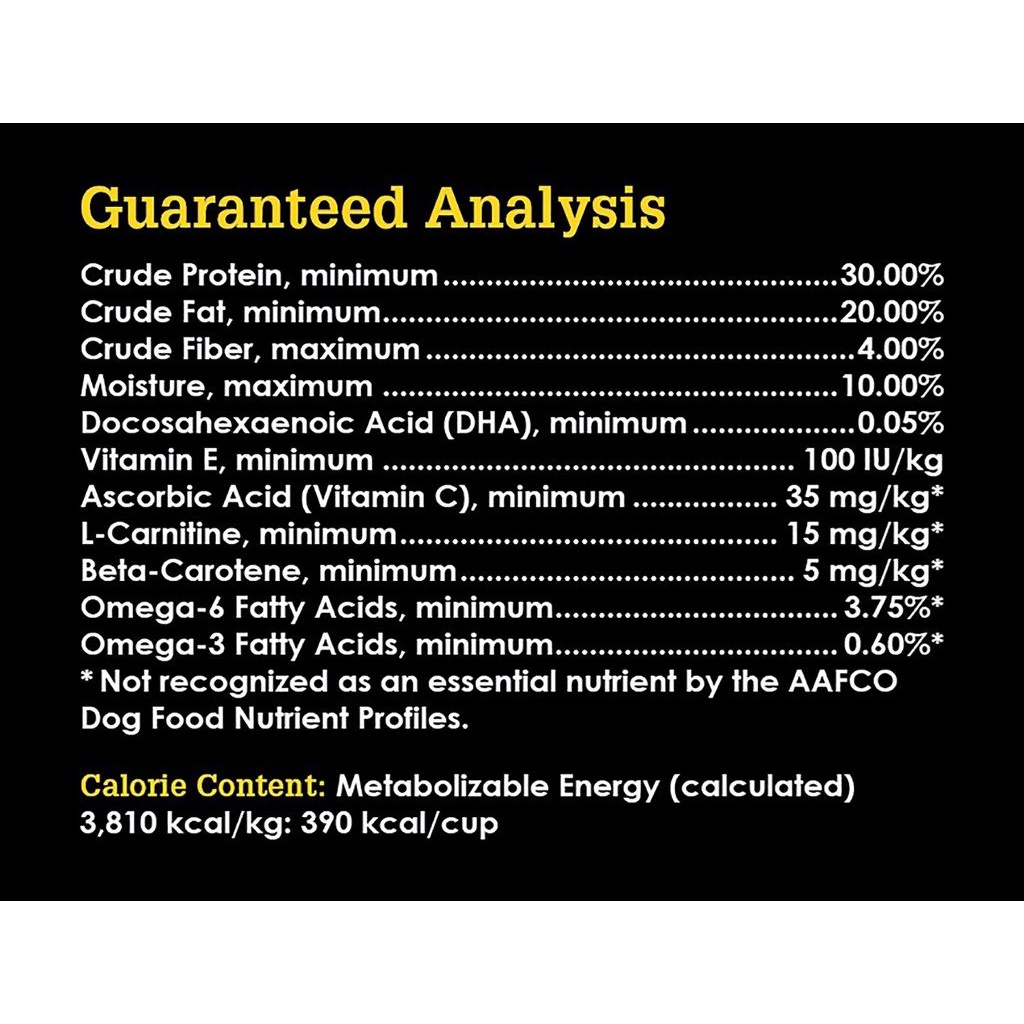 Guaranteed Analysis

Crude Protein, minimum 30.00%
Crude Fat, minimum 20.00%
Crude Fiber, maximum 4.00%
Moisture, maximum 10.00%
Docosahexaenoic Acid (DHA), minimum 0.05%
Vitamin E, minimum 100 IU/kg
Ascorbic Acid (Vitamin C), minimum 35 mg/kg*
L-Carnitine, minimum 15 mg/kg*
Beta-Carotene, minimum 5 mg/kg*
Omega-6 Fatty Acids, minimum 3.75%*
Omega-3 Fatty Acids, minimum 0.60%*
* Not recognized as an essential nutrient by the AAFCO Dog Food Nutrient Profiles.

Calorie Content: Metabolizable Energy (calculated) 3,810 kcal/kg: 390 kcal/cup